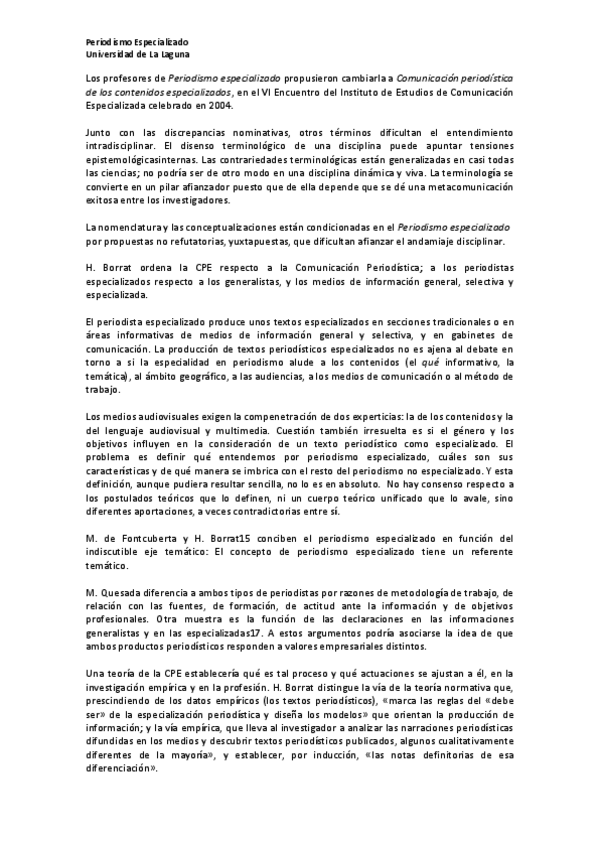 Periodismo Especializado
Universidad de La Laguna

Los profesores de Periodismo especializado propusieron cambiarla a Comunicación periodística de los contenidos especializados, en el VI Encuentro del Instituto de Estudios de Comunicación Especializada celebrado en 2004.

Junto con las discrepancias nominativas, otros términos dificultan el entendimiento intradisciplinar. El disenso terminológico de una disciplina puede apuntar tensiones epistemológicasinternas. Las contrariedades terminológicas están generalizadas en casi todas las ciencias; no podría ser de otro modo en una disciplina dinámica y viva. La terminología se convierte en un pilar afianzador puesto que de ella depende que se dé una metacomunicación exitosa entre los investigadores.

La nomenclatura y las conceptualizaciones están condicionadas en el Periodismo especializado por propuestas no refutatorias, yuxtapuestas, que dificultan afianzar el andamiaje disciplinar.

H. Borrat ordena la CPE respecto a la Comunicación Periodística; a los periodistas especializados respecto a los generalistas, y los medios de información general, selectiva y especializada.

El periodista especializado produce unos textos especializados en secciones tradicionales o en áreas informativas de medios de información general y selectiva, y en gabinetes de comunicación. La producción de textos periodísticos especializados no es ajena al debate en torno a si la especialidad en periodismo alude a los contenidos (el qué informativo, la temática), al ámbito geográfico, a las audiencias, a los medios de comunicación o al método de trabajo.

Los medios audiovisuales exigen la compenetración de dos experticias: la de los contenidos y la del lenguaje audiovisual y multimedia. Cuestión también irresuelta es si el género y los objetivos influyen en la consideración de un texto periodístico como especializado. El problema es definir qué entendemos por periodismo especializado, cuáles son sus características y de qué manera se imbrica con el resto del periodismo no especializado. Y esta definición, aunque pudiera resultar sencilla, no lo es en absoluto. No hay consenso respecto a los postulados teóricos que lo definen, ni un cuerpo teórico unificado que lo avale, sino diferentes aportaciones, a veces contradictorias entre sí.

M. de Fontcuberta y H. Borrat15 conciben el periodismo especializado en función del indiscutible eje temático: El concepto de periodismo especializado tiene un referente temático.

M. Quesada diferencia a ambos tipos de periodistas por razones de metodología de trabajo, de relación con las fuentes, de formación, de actitud ante la información y de objetivos profesionales. Otra muestra es la función de las declaraciones en las informaciones generalistas y en las especializadas17. A estos argumentos podría asociarse la idea de que ambos productos periodísticos responden a valores empresariales distintos.

Una teoría de la CPE establecería qué es tal proceso y qué actuaciones se ajustan a él, en la investigación empírica y en la profesión. H. Borrat distingue la vía de la teoría normativa que, prescindiendo de los datos empíricos (los textos periodísticos), «marca las reglas del «debe ser» de la especialización periodística y diseña los modelos» que orientan la producción de información; y la vía empírica, que lleva al investigador a analizar las narraciones periodísticas difundidas en los medios y descubrir textos periodísticos publicados, algunos cualitativamente diferentes de la mayoría», y establecer, por inducción, «las notas definitorias de esa diferenciación».